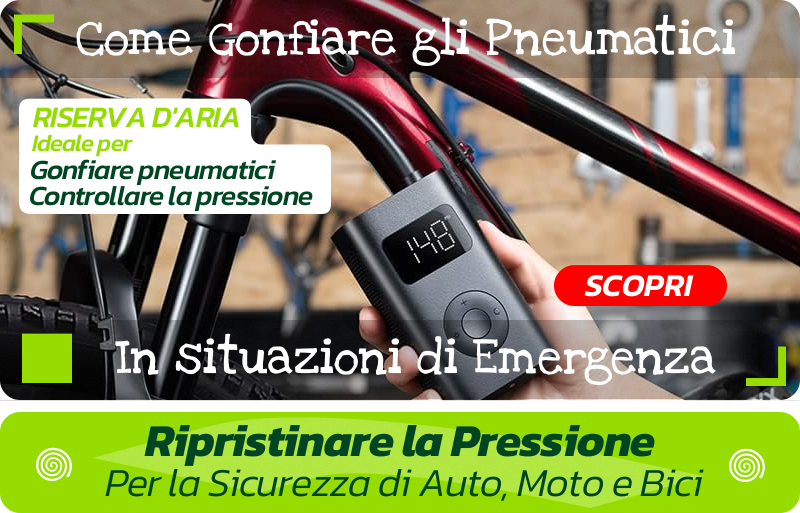 Come Gonfiare gli Pneumatici

RISERVA D'ARIA
Ideale per
Gonfiare pneumatici
Controllare la pressione

148

SCOPRI

In Situazioni di Emergenza

Ripristinare la Pressione
Per la Sicurezza di Auto, Moto e Bici